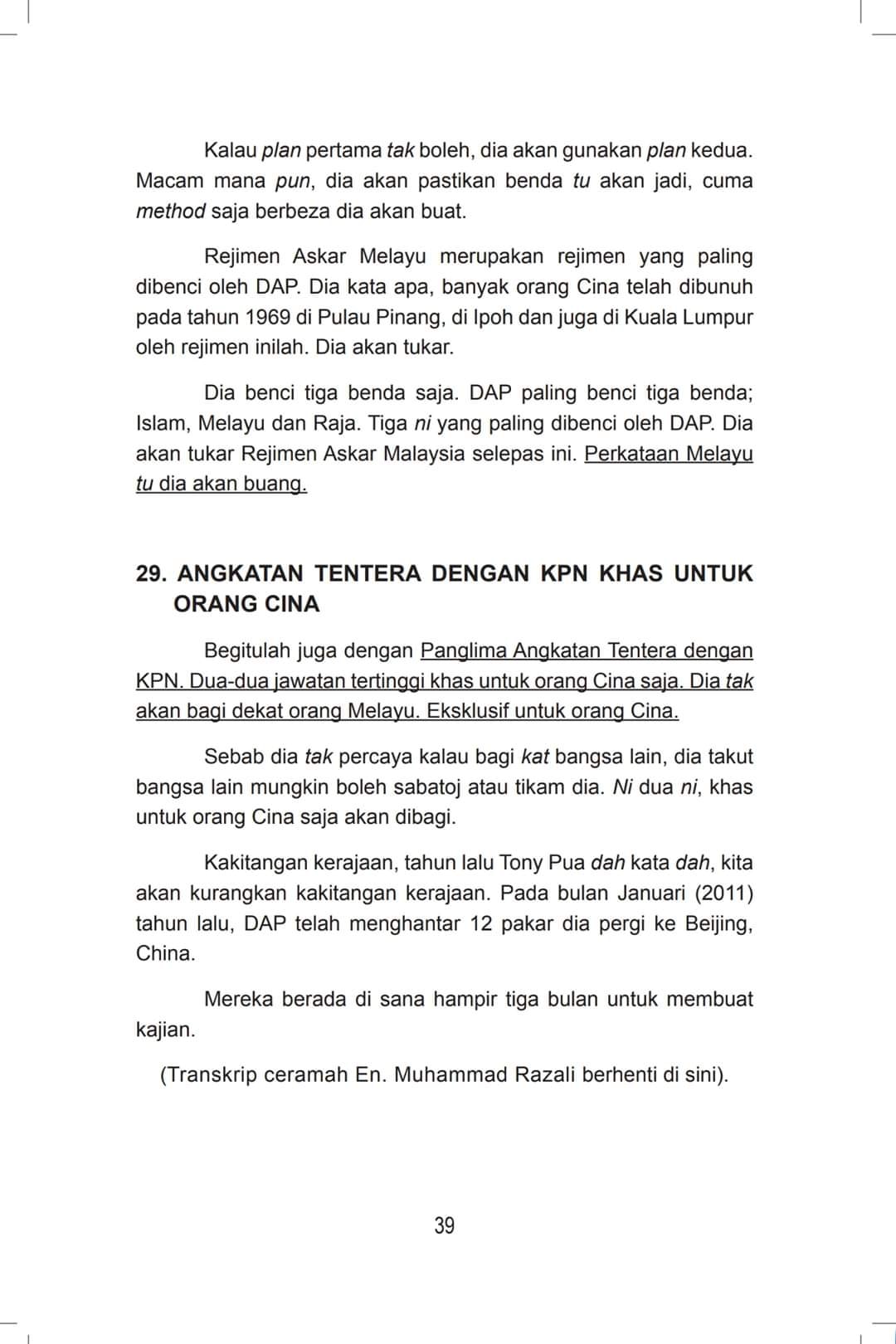 Kalau plan pertama tak boleh, dia akan gunakan plan kedua. Macam mana pun, dia akan pastikan benda tu akan jadi, cuma method saja berbeza dia akan buat.

Rejimen Askar Melayu merupakan rejimen yang paling dibenci oleh DAP. Dia kata apa, banyak orang Cina telah dibunuh pada tahun 1969 di Pulau Pinang, di Ipoh dan juga di Kuala Lumpur oleh rejimen inilah. Dia akan tukar.

Dia benci tiga benda saja. DAP paling benci tiga benda; Islam, Melayu dan Raja. Tiga ni yang paling dibenci oleh DAP. Dia akan tukar Rejimen Askar Malaysia selepas ini. Perkataan Melayu tu dia akan buang.

29. ANGKATAN TENTERA DENGAN KPN KHAS UNTUK ORANG CINA

Begitulah juga dengan Panglima Angkatan Tentera dengan KPN. Dua-dua jawatan tertinggi khas untuk orang Cina saja. Dia tak akan bagi dekat orang Melayu. Eksklusif untuk orang Cina.

Sebab dia tak percaya kalau bagi kat bangsa lain, dia takut bangsa lain mungkin boleh sabatoj atau tikam dia. Ni dua ni, khas untuk orang Cina saja akan dibagi.

Kakitangan kerajaan, tahun lalu Tony Pua dah kata dah, kita akan kurangkan kakitangan kerajaan. Pada bulan Januari (2011) tahun lalu, DAP telah menghantar 12 pakar dia pergi ke Beijing, China.

Mereka berada di sana hampir tiga bulan untuk membuat kajian.

(Transkrip ceramah En. Muhammad Razali berhenti di sini).

39